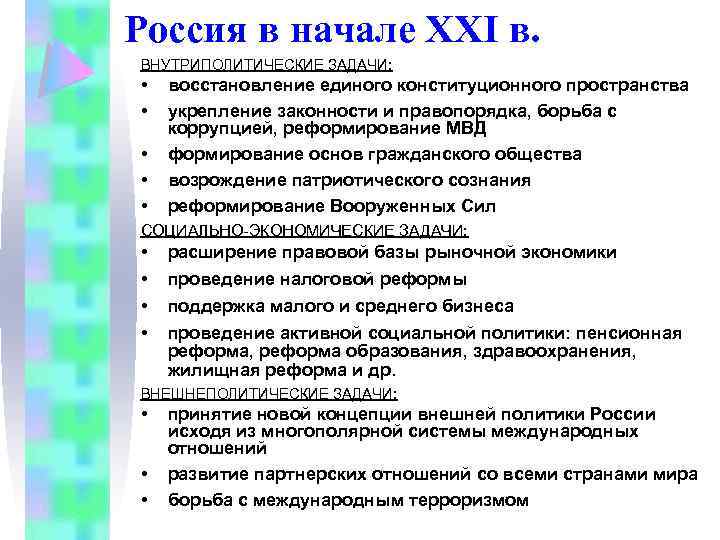 Россия в начале XXI в.

ВНУТРИПОЛИТИЧЕСКИЕ ЗАДАЧИ:

• восстановление единого конституционного пространства
• укрепление законности и правопорядка, борьба с коррупцией, реформирование МВД
• формирование основ гражданского общества
• возрождение патриотического сознания
• реформирование Вооруженных Сил

СОЦИАЛЬНО-ЭКОНОМИЧЕСКИЕ ЗАДАЧИ:

• расширение правовой базы рыночной экономики
• проведение налоговой реформы
• поддержка малого и среднего бизнеса
• проведение активной социальной политики: пенсионная реформа, реформа образования, здравоохранения, жилищная реформа и др.

ВНЕШНЕПОЛИТИЧЕСКИЕ ЗАДАЧИ:

• принятие новой концепции внешней политики России исходя из многополярной системы международных отношений
• развитие партнерских отношений со всеми странами мира
• борьба с международным терроризмом